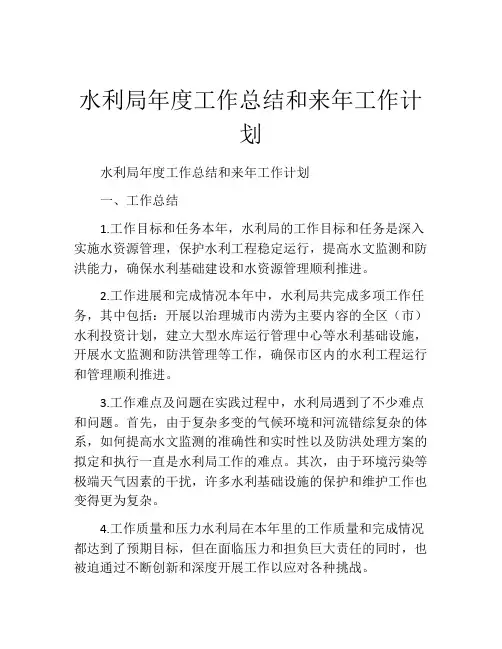 水利局年度工作总结和来年工作计划

水利局年度工作总结和来年工作计划

一、工作总结

1.工作目标和任务本年，水利局的工作目标和任务是深入实施水资源管理，保护水利工程稳定运行，提高水文监测和防洪能力，确保水利基础建设和水资源管理顺利推进。

2.工作进展和完成情况本年中，水利局共完成多项工作任务，其中包括：开展以治理城市内涝为主要内容的全区（市）水利投资计划，建立大型水库运行管理中心等水利基础设施，开展水文监测和防洪管理等工作，确保市区内的水利工程运行和管理顺利推进。

3.工作难点及问题在实践过程中，水利局遇到了不少难点和问题。首先，由于复杂多变的气候环境和河流错综复杂的体系，如何提高水文监测的准确性和实时性以及防洪处理方案的拟定和执行一直是水利局工作的难点。其次，由于环境污染等极端天气因素的干扰，许多水利基础设施的保护和维护工作也变得更为复杂。

4.工作质量和压力水利局在本年里的工作质量和完成情况都达到了预期目标，但在面临压力和担负巨大责任的同时，也被迫通过不断创新和深度开展工作以应对各种挑战。